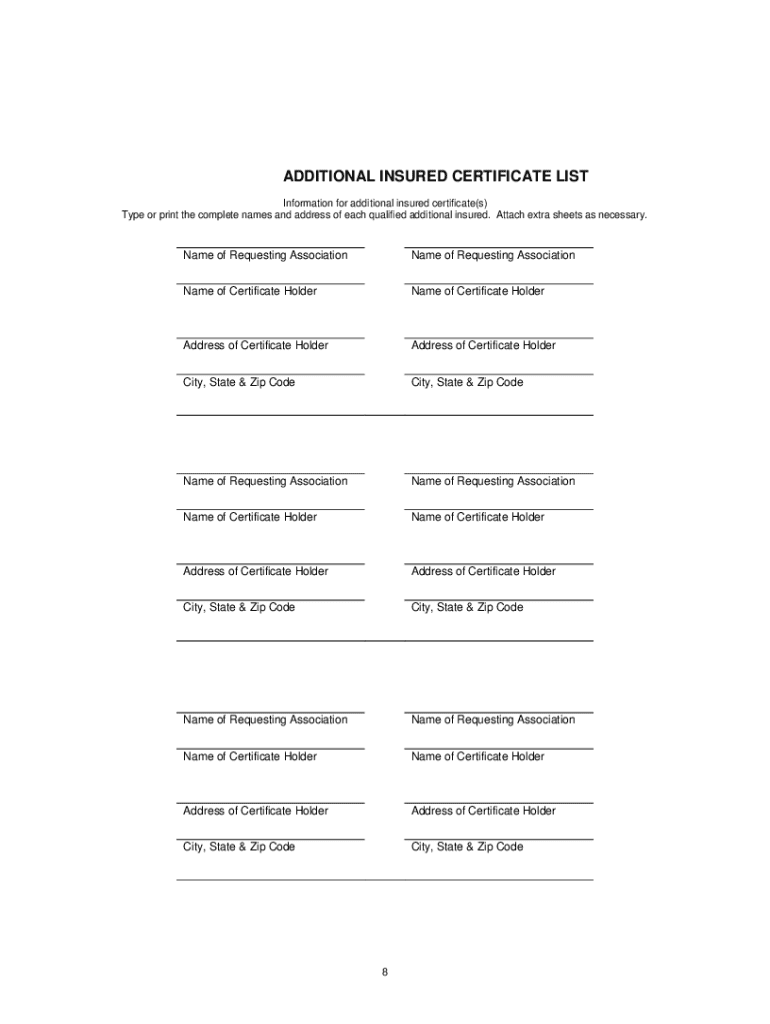 ADDITIONAL INSURED CERTIFICATE LIST

Information for additional insured certificate(s)
Type or print the complete names and address of each qualified additional insured. Attach extra sheets as necessary.

Name of Requesting Association

Name of Certificate Holder

Address of Certificate Holder

City, State & Zip Code

Name of Requesting Association

Name of Certificate Holder

Address of Certificate Holder

City, State & Zip Code

Name of Requesting Association

Name of Certificate Holder

Address of Certificate Holder

City, State & Zip Code

Name of Requesting Association

Name of Certificate Holder

Address of Certificate Holder

City, State & Zip Code

Name of Requesting Association

Name of Certificate Holder

Address of Certificate Holder

City, State & Zip Code

Name of Requesting Association

Name of Certificate Holder

Address of Certificate Holder

City, State & Zip Code

8